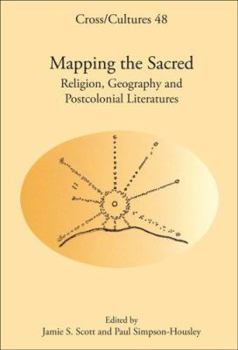 Cross/Cultures 48

Mapping the Sacred

Religion, Geography and Postcolonial Literatures

Edited by
Jamie S. Scott and Paul Simpson-Housley